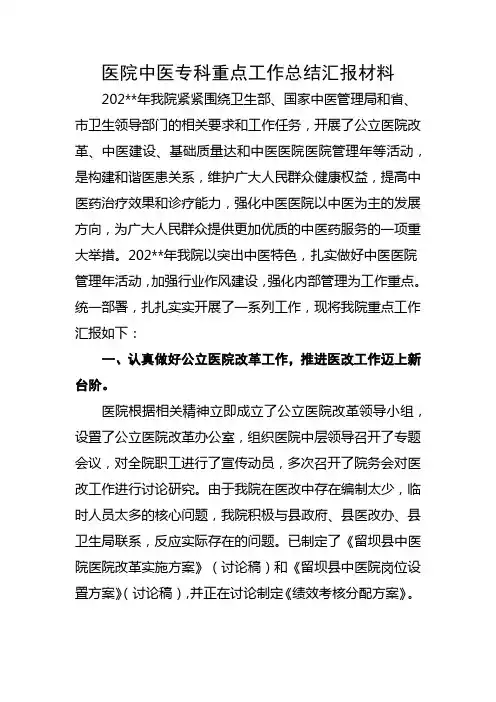 医院中医专科重点工作总结汇报材料

202**年我院紧紧围绕卫生部、国家中医管理局和省、市卫生领导部门的相关要求和工作任务，开展了公立医院改革、中医建设、基础质量达和中医医院医院管理年等活动，是构建和谐医患关系，维护广大人民群众健康权益，提高中医药治疗效果和诊疗能力，强化中医医院以中医为主的发展方向，为广大人民群众提供更加优质的中医药服务的一项重大举措。202**年我院以突出中医特色，扎实做好中医医院管理年活动，加强行业作风建设，强化内部管理为工作重点。统一部署，扎扎实实开展了一系列工作，现将我院重点工作汇报如下：

一、认真做好公立医院改革工作，推进医改工作迈上新台阶。

医院根据相关精神立即成立了公立医院改革领导小组，设置了公立医院改革办公室，组织医院中层领导召开了专题会议，对全院职工进行了宣传动员，多次召开了院务会对医改工作进行讨论研究。由于我院在医改中存在编制太少，临时人员太多的核心问题，我院积极与县政府、县医改办、县卫生局联系，反应实际存在的问题。已制定了《留坝县中医院医院改革实施方案》（讨论稿）和《留坝县中医院岗位设置方案》（讨论稿），并正在讨论制定《绩效考核分配方案》。